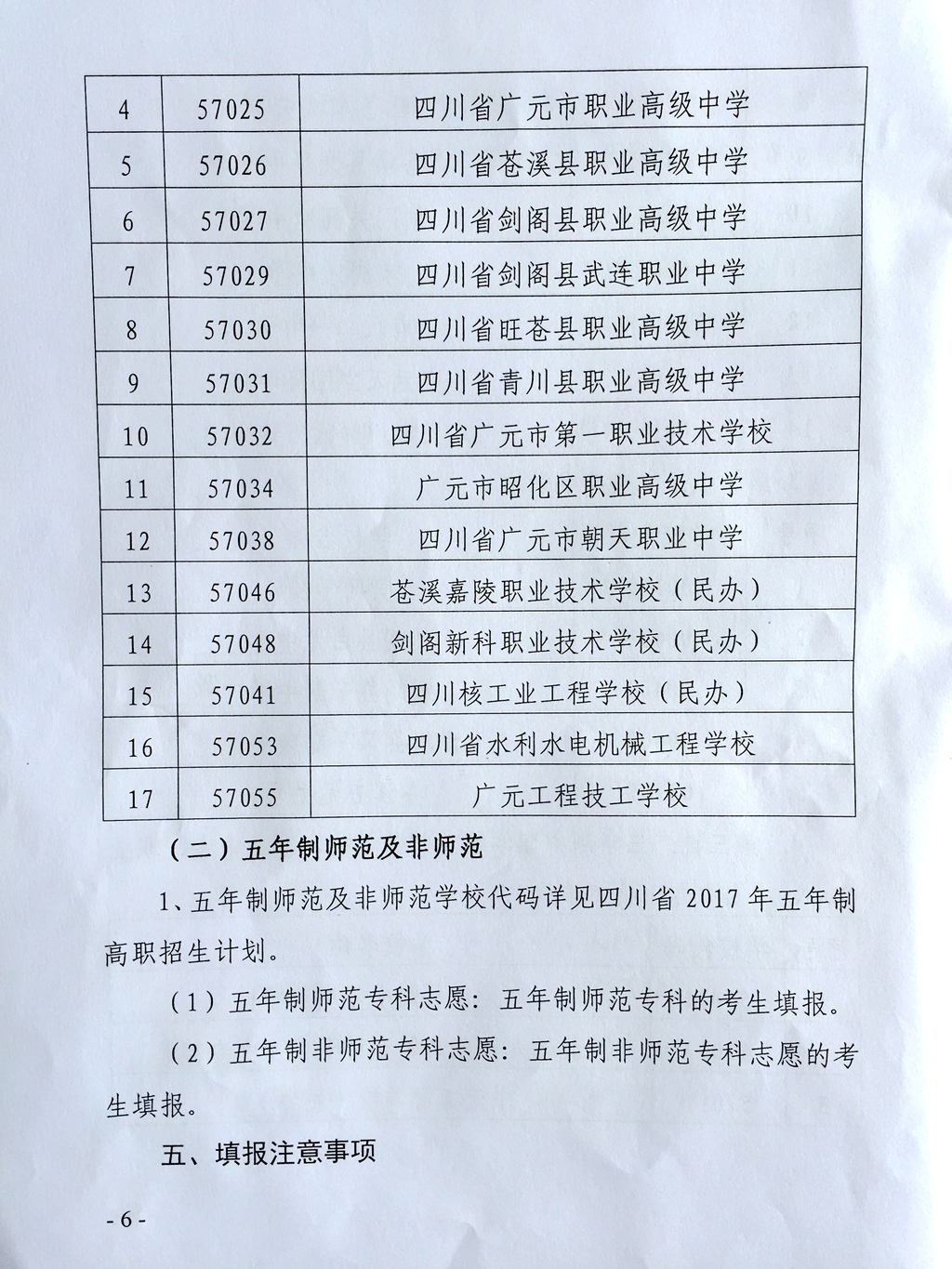 | 4 | 57025 | 四川省广元市职业高级中学 |
|---|---|---|
| 5 | 57026 | 四川省苍溪县职业高级中学 |
| 6 | 57027 | 四川省剑阁县职业高级中学 |
| 7 | 57029 | 四川省剑阁县武连职业中学 |
| 8 | 57030 | 四川省旺苍县职业高级中学 |
| 9 | 57031 | 四川省青川县职业高级中学 |
| 10 | 57032 | 四川省广元市第一职业技术学校 |
| 11 | 57034 | 广元市昭化区职业高级中学 |
| 12 | 57038 | 四川省广元市朝天职业中学 |
| 13 | 57046 | 苍溪嘉陵职业技术学校（民办） |
| 14 | 57048 | 剑阁新科职业技术学校（民办） |
| 15 | 57041 | 四川核工业工程学校（民办） |
| 16 | 57053 | 四川省水利水电机械工程学校 |
| 17 | 57055 | 广元工程技工学校 |

（二）五年制师范及非师范

1、五年制师范及非师范学校代码详见四川省 2017 年五年制高职招生计划。

（1）五年制师范专科志愿：五年制师范专科的考生填报。

（2）五年制非师范专科志愿：五年制非师范专科志愿的考生填报。

五、填报注意事项

- 6 -